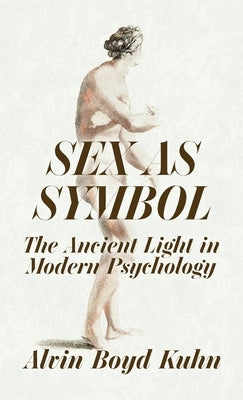 SEX AS SYMBOL

The Ancient Light in Modern Psychology

Alvin Boyd Kuhn